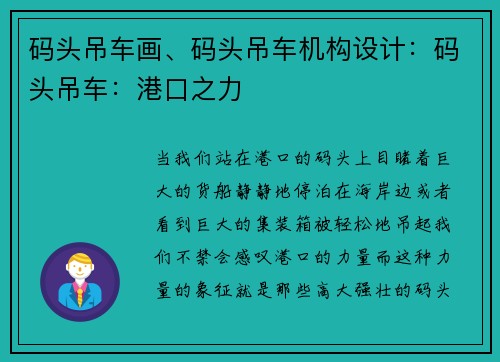 码头吊车画、码头吊车机构设计：码头吊车：港口之力

当我们站在港口的码头上目睹着巨大的货船静静地停泊在海岸边或者看到巨大的集装箱被轻松地吊起我们不禁会感叹港口的力量而这种力量的象征就是那些高大强壮的码头